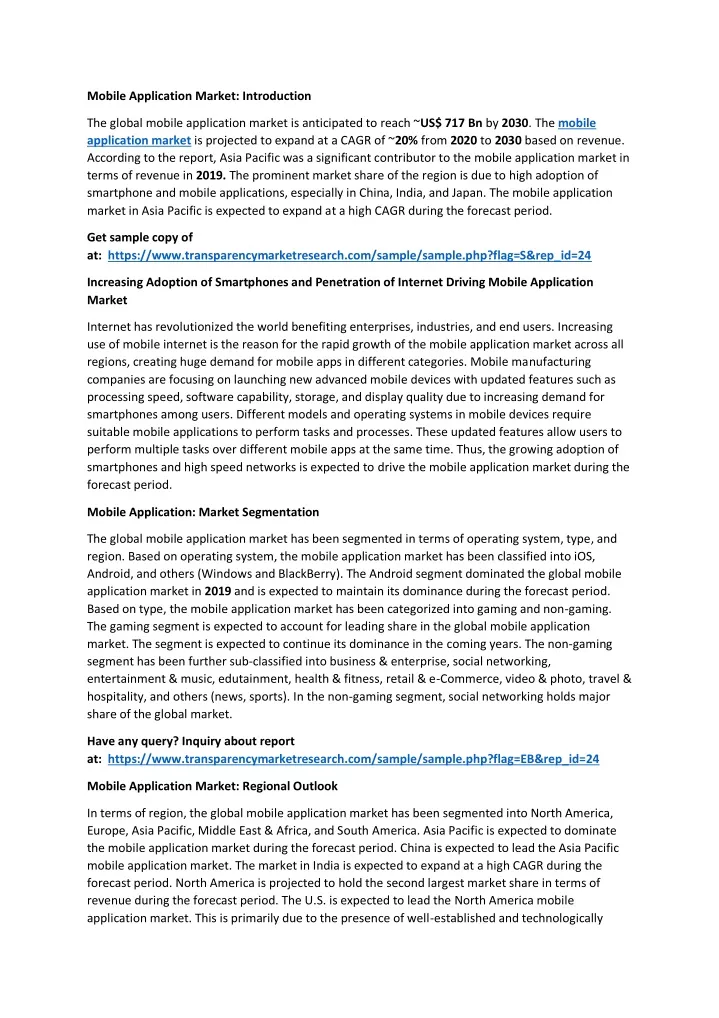 Mobile Application Market: Introduction

The global mobile application market is anticipated to reach ~US$ 717 Bn by 2030. The mobile application market is projected to expand at a CAGR of ~20% from 2020 to 2030 based on revenue. According to the report, Asia Pacific was a significant contributor to the mobile application market in terms of revenue in 2019. The prominent market share of the region is due to high adoption of smartphone and mobile applications, especially in China, India, and Japan. The mobile application market in Asia Pacific is expected to expand at a high CAGR during the forecast period.

Get sample copy of at: https://www.transparencymarketresearch.com/sample/sample.php?flag=S&rep_id=24

Increasing Adoption of Smartphones and Penetration of Internet Driving Mobile Application Market

Internet has revolutionized the world benefiting enterprises, industries, and end users. Increasing use of mobile internet is the reason for the rapid growth of the mobile application market across all regions, creating huge demand for mobile apps in different categories. Mobile manufacturing companies are focusing on launching new advanced mobile devices with updated features such as processing speed, software capability, storage, and display quality due to increasing demand for smartphones among users. Different models and operating systems in mobile devices require suitable mobile applications to perform tasks and processes. These updated features allow users to perform multiple tasks over different mobile apps at the same time. Thus, the growing adoption of smartphones and high speed networks is expected to drive the mobile application market during the forecast period.

Mobile Application: Market Segmentation

The global mobile application market has been segmented in terms of operating system, type, and region. Based on operating system, the mobile application market has been classified into iOS, Android, and others (Windows and BlackBerry). The Android segment dominated the global mobile application market in 2019 and is expected to maintain its dominance during the forecast period. Based on type, the mobile application market has been categorized into gaming and non-gaming. The gaming segment is expected to account for leading share in the global mobile application market. The segment is expected to continue its dominance in the coming years. The non-gaming segment has been further sub-classified into business & enterprise, social networking, entertainment & music, edutainment, health & fitness, retail & e-Commerce, video & photo, travel & hospitality, and others (news, sports). In the non-gaming segment, social networking holds major share of the global market.

Have any query? Inquiry about report at: https://www.transparencymarketresearch.com/sample/sample.php?flag=EB&rep_id=24

Mobile Application Market: Regional Outlook

In terms of region, the global mobile application market has been segmented into North America, Europe, Asia Pacific, Middle East & Africa, and South America. Asia Pacific is expected to dominate the mobile application market during the forecast period. China is expected to lead the Asia Pacific mobile application market. The market in India is expected to expand at a high CAGR during the forecast period. North America is projected to hold the second largest market share in terms of revenue during the forecast period. The U.S. is expected to lead the North America mobile application market. This is primarily due to the presence of well-established and technologically